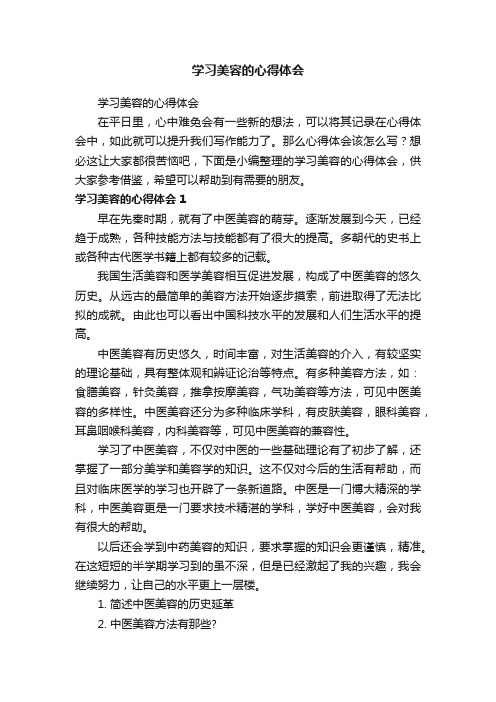 学习美容的心得体会

学习美容的心得体会

在平日里，心中难免会有一些新的想法，可以将其记录在心得体会中，如此就可以提升我们写作能力了。那么心得体会该怎么写？想必这让大家都很苦恼吧，下面是小编整理的学习美容的心得体会，供大家参考借鉴，希望可以帮助到有需要的朋友。

学习美容的心得体会 1

早在先秦时期，就有了中医美容的萌芽。逐渐发展到今天，已经趋于成熟，各种技能方法与技能都有了很大的提高。多朝代的史书上或各种古代医学书籍上都有较多的记载。

我国生活美容和医学美容相互促进发展，构成了中医美容的悠久历史。从远古的最简单的美容方法开始逐步摸索，前进取得了无法比拟的成就。由此也可以看出中国科技水平的发展和人们生活水平的提高。

中医美容有历史悠久，时间丰富，对生活美容的介入，有较坚实的理论基础，具有整体观和辨证论治等特点。有多种美容方法，如：食膳美容，针灸美容，推拿按摩美容，气功美容等方法，可见中医美容的多样性。中医美容还分为多种临床学科，有皮肤美容，眼科美容，耳鼻咽喉科美容，内科美容等，可见中医美容的兼容性。

学习了中医美容，不仅对中医的一些基础理论有了初步了解，还掌握了一部分美学和美容学的知识。这不仅对今后的生活有帮助，而且对临床医学的学习也开辟了一条新道路。中医是一门博大精深的学科，中医美容更是一门要求技术精湛的学科，学好中医美容，会对我有很大的帮助。

以后还会学到中药美容的知识，要求掌握的知识会更谨慎，精准。在这短短的半学期学习到的虽不深，但是已经激起了我的兴趣，我会继续努力，让自己的水平更上一层楼。

1. 简述中医美容的历史延革

2. 中医美容方法有那些?